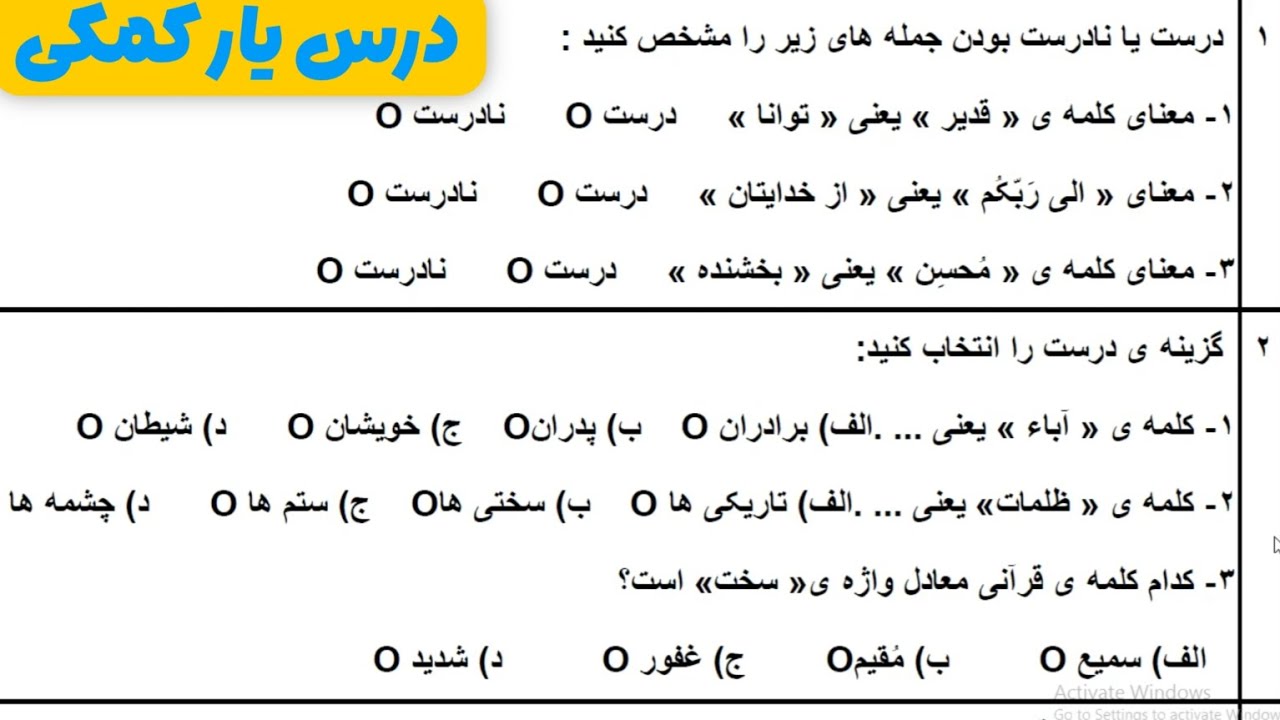 درس یار کمکی

۱ درست یا نادرست بودن جمله های زیر را مشخص کنید :

۱- معنای کلمه ی « قدیر » یعنی « توانا » درست O نادرست O

۲- معنای « الی رَبّکُم » یعنی « از خدایتان » درست O نادرست O

۳- معنای کلمه ی « مُحسِن » یعنی « بخشنده » درست O نادرست O

۲ گزینه ی درست را انتخاب کنید:

۱- کلمه ی « آباء » یعنی ... .الف) برادران O ب) پدرانO ج) خویشان O د) شیطان O

۲- کلمه ی « ظلمات» یعنی ... .الف) تاریکی ها O ب) سختی هاO ج) ستم ها O د) چشمه ها

۳- کدام کلمه ی قرآنی معادل واژه ی« سخت» است؟

الف) سمیع O ب) مُقیمO ج) غفور O د) شدید O

Activate Windows
Go to Settings to activate Windows